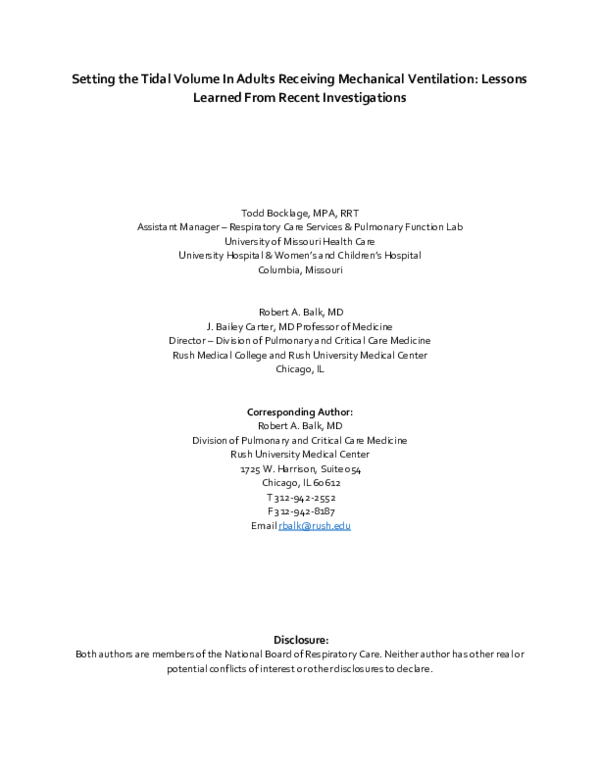 Setting the Tidal Volume In Adults Receiving Mechanical Ventilation: Lessons Learned From Recent Investigations

Todd Bocklage, MPA, RRT
Assistant Manager – Respiratory Care Services & Pulmonary Function Lab
University of Missouri Health Care
University Hospital & Women's and Children's Hospital
Columbia, Missouri

Robert A. Balk, MD
J. Bailey Carter, MD Professor of Medicine
Director – Division of Pulmonary and Critical Care Medicine
Rush Medical College and Rush University Medical Center
Chicago, IL

Corresponding Author:
Robert A. Balk, MD
Division of Pulmonary and Critical Care Medicine
Rush University Medical Center
1725 W. Harrison, Suite 054
Chicago, IL 60612
T 312-942-2552
F 312-942-8187
Email rbalk@rush.edu

Disclosure:
Both authors are members of the National Board of Respiratory Care. Neither author has other real or potential conflicts of interest or other disclosures to declare.